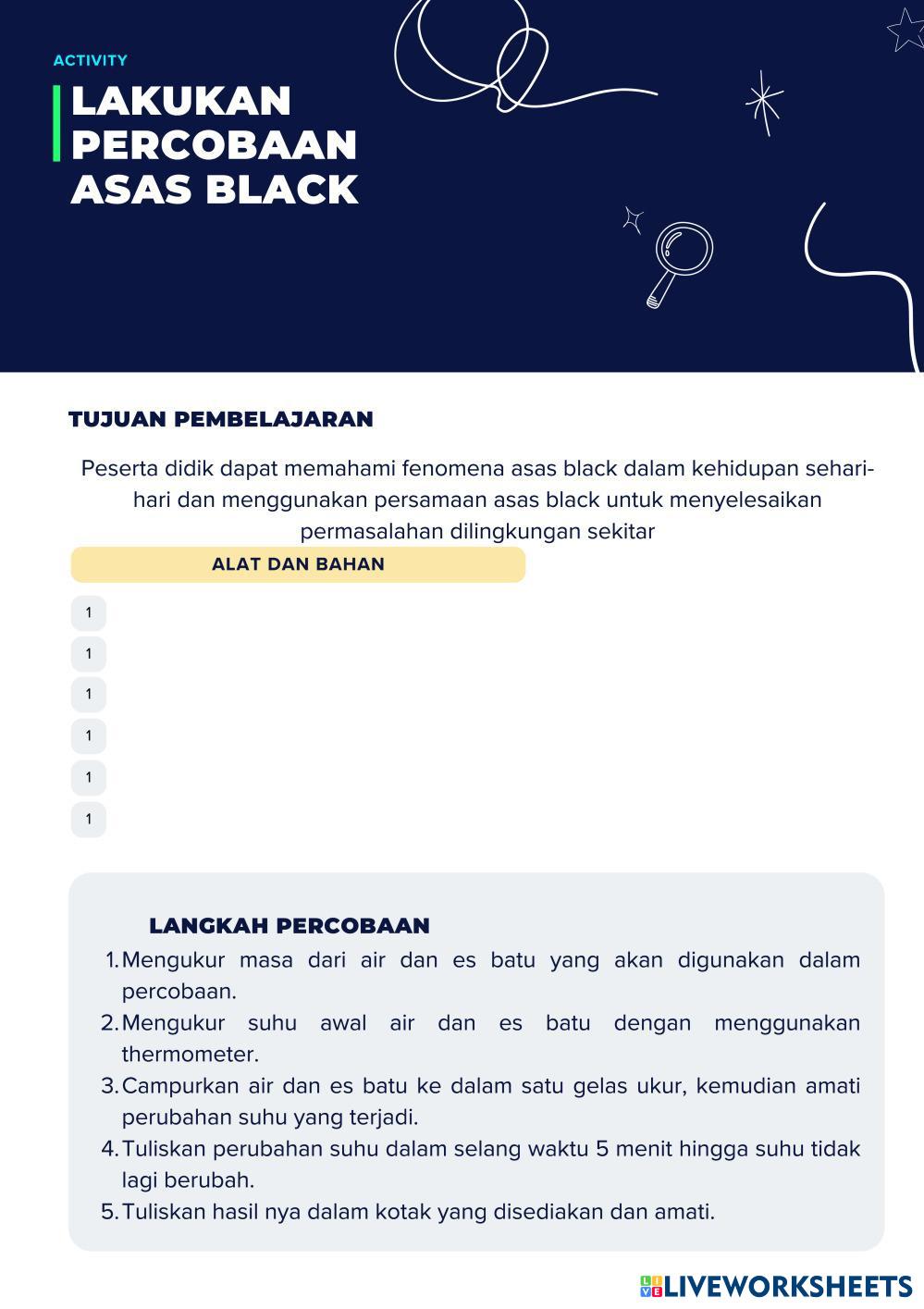 ACTIVITY

LAKUKAN PERCOBAAN ASAS BLACK

TUJUAN PEMBELAJARAN

Peserta didik dapat memahami fenomena asas black dalam kehidupan sehari-hari dan menggunakan persamaan asas black untuk menyelesaikan permasalahan dilingkungan sekitar

ALAT DAN BAHAN

1
1
1
1
1
1

LANGKAH PERCOBAAN

1. Mengukur masa dari air dan es batu yang akan digunakan dalam percobaan.
2. Mengukur suhu awal air dan es batu dengan menggunakan thermometer.
3. Campurkan air dan es batu ke dalam satu gelas ukur, kemudian amati perubahan suhu yang terjadi.
4. Tuliskan perubahan suhu dalam selang waktu 5 menit hingga suhu tidak lagi berubah.
5. Tuliskan hasil nya dalam kotak yang disediakan dan amati.

LIVEWORKSHEETS